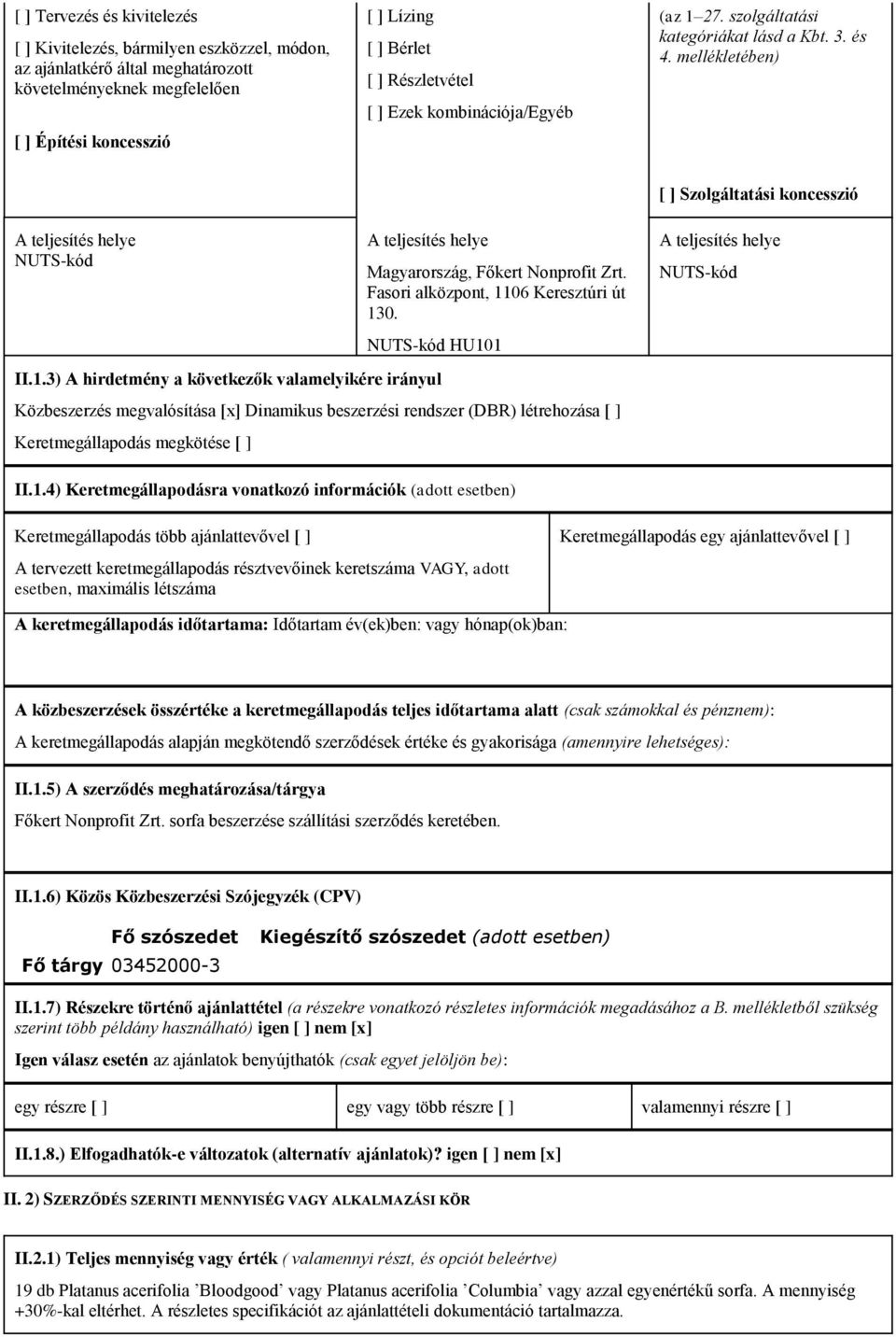 [ ] Tervezés és kivitelezés

[ ] Kivitelezés, bármilyen eszközzel, módon, az ajánlatkérő által meghatározott követelményeknek megfelelően

[ ] Építési koncesszió

[ ] Lízing

[ ] Bérlet

[ ] Részletvétel

[ ] Ezek kombinációja/Egyéb

(az 1–27. szolgáltatási kategóriákat lásd a Kbt. 3. és 4. mellékletében)

[ ] Szolgáltatási koncesszió

A teljesítés helye
NUTS-kód

A teljesítés helye

Magyarország, Főkert Nonprofit Zrt. Fasori alközpont, 1106 Keresztúri út 130.

NUTS-kód HU101

A teljesítés helye

NUTS-kód

II.1.3) A hirdetmény a következők valamelyikére irányul

Közbeszerzés megvalósítása [x] Dinamikus beszerzési rendszer (DBR) létrehozása [ ]

Keretmegállapodás megkötése [ ]

II.1.4) Keretmegállapodásra vonatkozó információk (adott esetben)

Keretmegállapodás több ajánlattevővel [ ]

A tervezett keretmegállapodás résztvevőinek keretszáma VAGY, adott esetben, maximális létszáma

Keretmegállapodás egy ajánlattevővel [ ]

A keretmegállapodás időtartama: Időtartam év(ek)ben: vagy hónap(ok)ban:

A közbeszerzések összértéke a keretmegállapodás teljes időtartama alatt (csak számokkal és pénznem):

A keretmegállapodás alapján megkötendő szerződések értéke és gyakorisága (amennyire lehetséges):

II.1.5) A szerződés meghatározása/tárgya

Főkert Nonprofit Zrt. sorfa beszerzése szállítási szerződés keretében.

II.1.6) Közös Közbeszerzési Szójegyzék (CPV)

| | Fő szószedet | Kiegészítő szószedet (adott esetben) |
|---|---|---|
| Fő tárgy | 03452000-3 | |

II.1.7) Részekre történő ajánlattétel (a részekre vonatkozó részletes információk megadásához a B. mellékletből szükség szerint több példány használható) igen [ ] nem [x]

Igen válasz esetén az ajánlatok benyújthatók (csak egyet jelöljön be):

| egy részre [ ] | egy vagy több részre [ ] | valamennyi részre [ ] |
|---|---|---|

II.1.8.) Elfogadhatók-e változatok (alternatív ajánlatok)? igen [ ] nem [x]

II. 2) SZERZŐDÉS SZERINTI MENNYISÉG VAGY ALKALMAZÁSI KÖR

II.2.1) Teljes mennyiség vagy érték ( valamennyi részt, és opciót beleértve)

19 db Platanus acerifolia ’Bloodgood’ vagy Platanus acerifolia ’Columbia’ vagy azzal egyenértékű sorfa. A mennyiség +30%-kal eltérhet. A részletes specifikációt az ajánlattételi dokumentáció tartalmazza.